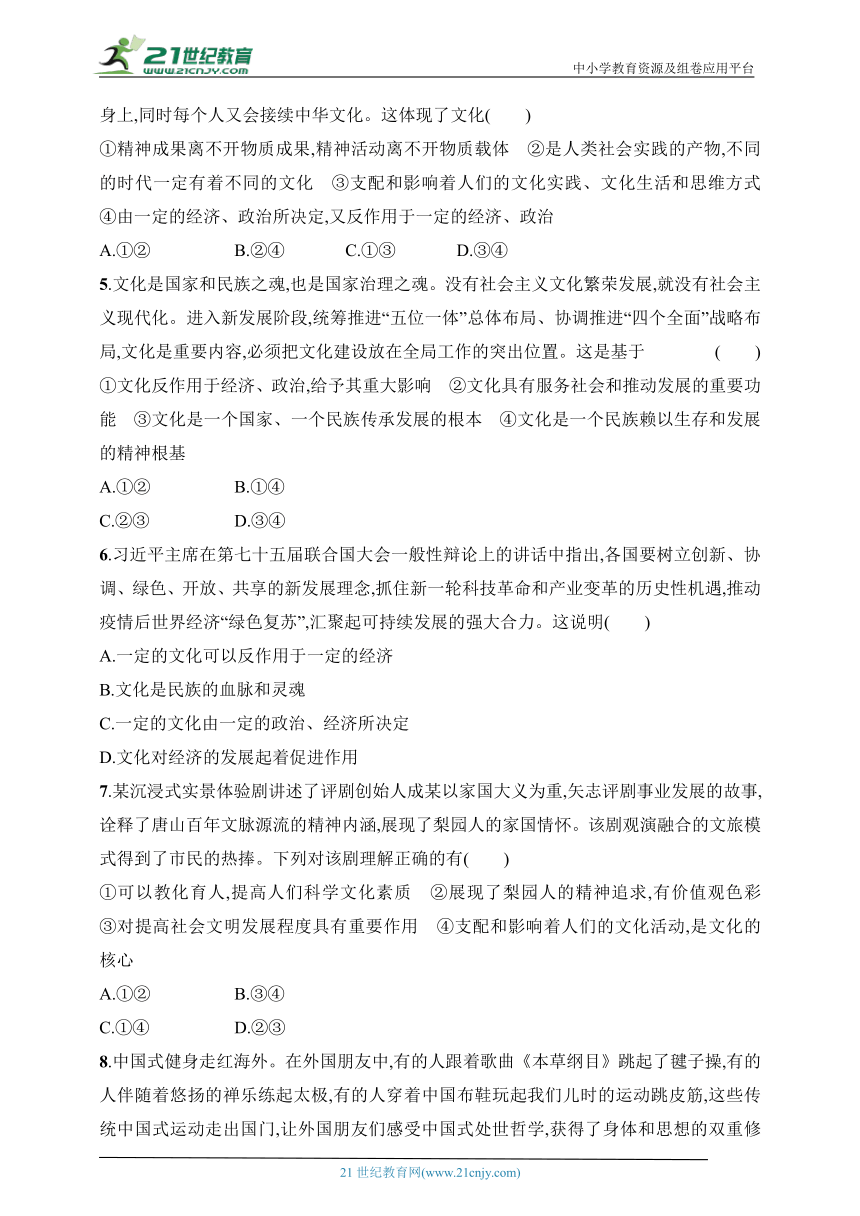 21世纪教育
www.21cnjy.com
中小学教育资源及组卷应用平台

身上,同时每个人又会接续中华文化。这体现了文化(　　)
①精神成果离不开物质成果,精神活动离不开物质载体　②是人类社会实践的产物,不同的时代一定有着不同的文化　③支配和影响着人们的文化实践、文化生活和思维方式　④由一定的经济、政治所决定,又反作用于一定的经济、政治
A.①②　　B.②④　　C.①③　　D.③④

5.文化是国家和民族之魂,也是国家治理之魂。没有社会主义文化繁荣发展,就没有社会主义现代化。进入新发展阶段,统筹推进“五位一体”总体布局、协调推进“四个全面”战略布局,文化是重要内容,必须把文化建设放在全局工作的突出位置。这是基于　　(　　)
①文化反作用于经济、政治,给予其重大影响　②文化具有服务社会和推动发展的重要功能　③文化是一个国家、一个民族传承发展的根本　④文化是一个民族赖以生存和发展的精神根基
A.①②　　B.①④
C.②③　　D.③④

6.习近平主席在第七十五届联合国大会一般性辩论上的讲话中指出,各国要树立创新、协调、绿色、开放、共享的新发展理念,抓住新一轮科技革命和产业变革的历史性机遇,推动疫情后世界经济“绿色复苏”,汇聚起可持续发展的强大合力。这说明(　　)
A.一定的文化可以反作用于一定的经济
B.文化是民族的血脉和灵魂
C.一定的文化由一定的政治、经济所决定
D.文化对经济的发展起着促进作用

7.某沉浸式实景体验剧讲述了评剧创始人成某以家国大义为重,矢志评剧事业发展的故事,诠释了唐山百年文脉源流的精神内涵,展现了梨园人的家国情怀。该剧观演融合的文旅模式得到了市民的热捧。下列对该剧理解正确的有(　　)
①可以教化育人,提高人们科学文化素质　②展现了梨园人的精神追求,有价值观色彩　③对提高社会文明发展程度具有重要作用　④支配和影响着人们的文化活动,是文化的核心
A.①②　　B.③④
C.①④　　D.②③

8.中国式健身走红海外。在外国朋友中,有的人跟着歌曲《本草纲目》跳起了毽子操,有的人伴随着悠扬的禅乐练起太极,有的人穿着中国布鞋玩起我们儿时的运动跳皮筋,这些传统中国式运动走出国门,让外国朋友们感受中国式处世哲学,获得了身体和思想的双重修

21 世纪教育网(www.21cnjy.com)